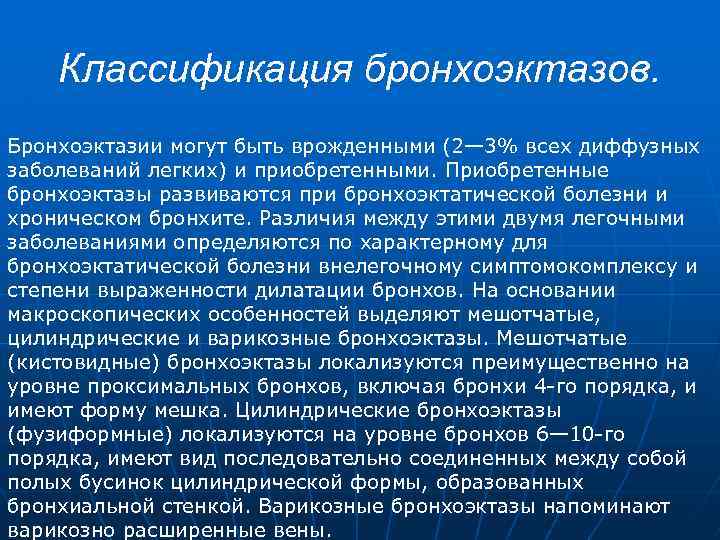 Классификация бронхоэктазов.

Бронхоэктазии могут быть врожденными (2—3% всех диффузных заболеваний легких) и приобретенными. Приобретенные бронхоэктазы развиваются при бронхоэктатической болезни и хроническом бронхите. Различия между этими двумя легочными заболеваниями определяются по характерному для бронхоэктатической болезни внелегочному симптомокомплексу и степени выраженности дилатации бронхов. На основании макроскопических особенностей выделяют мешотчатые, цилиндрические и варикозные бронхоэктазы. Мешотчатые (кистовидные) бронхоэктазы локализуются преимущественно на уровне проксимальных бронхов, включая бронхи 4-го порядка, и имеют форму мешка. Цилиндрические бронхоэктазы (фузиформные) локализуются на уровне бронхов 6—10-го порядка, имеют вид последовательно соединенных между собой полых бусинок цилиндрической формы, образованных бронхиальной стенкой. Варикозные бронхоэктазы напоминают варикозно расширенные вены.